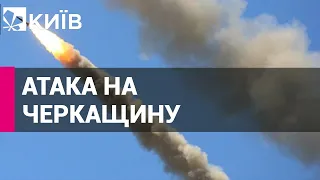 КИЇВ

АТАКА НА ЧЕРКАЩИНУ